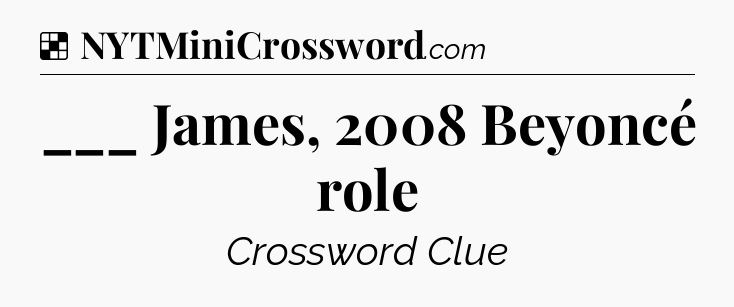 NYTMiniCrossword.com

___ James, 2008 Beyoncé role

Crossword Clue